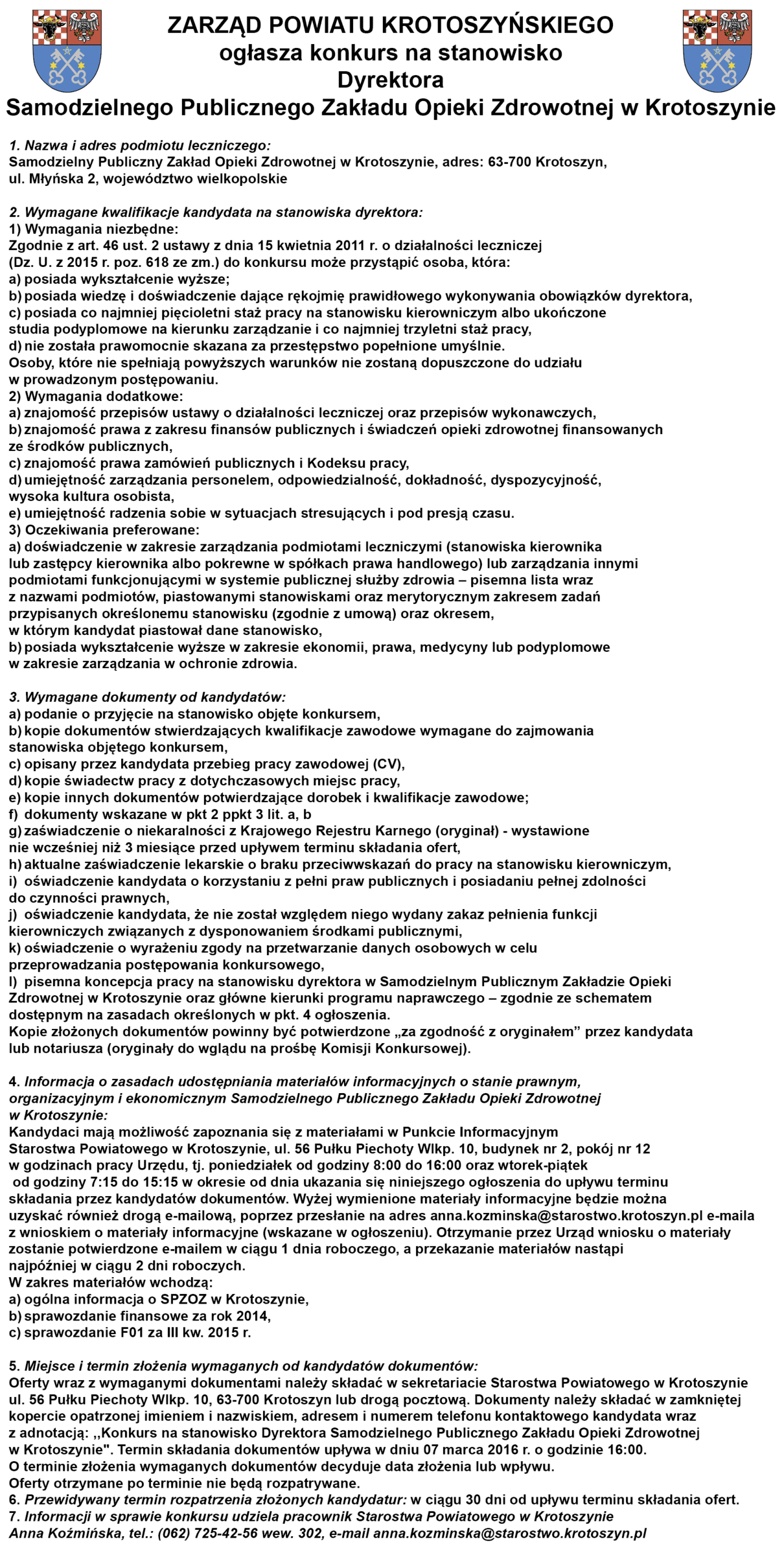 ZARZĄD POWIATU KROTOSZYŃSKIEGO
ogłasza konkurs na stanowisko
Dyrektora
Samodzielnego Publicznego Zakładu Opieki Zdrowotnej w Krotoszynie

1. Nazwa i adres podmiotu leczniczego:
Samodzielny Publiczny Zakład Opieki Zdrowotnej w Krotoszynie, adres: 63-700 Krotoszyn, ul. Młyńska 2, województwo wielkopolskie

2. Wymagane kwalifikacje kandydata na stanowiska dyrektora:
1) Wymagania niezbędne:
Zgodnie z art. 46 ust. 2 ustawy z dnia 15 kwietnia 2011 r. o działalności leczniczej (Dz. U. z 2015 r. poz. 618 ze zm.) do konkursu może przystąpić osoba, która:
a) posiada wykształcenie wyższe;
b) posiada wiedzę i doświadczenie dające rękojmię prawidłowego wykonywania obowiązków dyrektora,
c) posiada co najmniej pięcioletni staż pracy na stanowisku kierowniczym albo ukończone studia podyplomowe na kierunku zarządzanie i co najmniej trzyletni staż pracy,
d) nie została prawomocnie skazana za przestępstwo popełnione umyślnie.
Osoby, które nie spełniają powyższych warunków nie zostaną dopuszczone do udziału w prowadzonym postępowaniu.
2) Wymagania dodatkowe:
a) znajomość przepisów ustawy o działalności leczniczej oraz przepisów wykonawczych,
b) znajomość prawa z zakresu finansów publicznych i świadczeń opieki zdrowotnej finansowanych ze środków publicznych,
c) znajomość prawa zamówień publicznych i Kodeksu pracy,
d) umiejętność zarządzania personelem, odpowiedzialność, dokładność, dyspozycyjność, wysoka kultura osobista,
e) umiejętność radzenia sobie w sytuacjach stresujących i pod presją czasu.
3) Oczekiwania preferowane:
a) doświadczenie w zakresie zarządzania podmiotami leczniczymi (stanowiska kierownika lub zastępcy kierownika albo pokrewne w spółkach prawa handlowego) lub zarządzania innymi podmiotami funkcjonującymi w systemie publicznej służby zdrowia – pisemna lista wraz z nazwami podmiotów, piastowanymi stanowiskami oraz merytorycznym zakresem zadań przypisanych określonemu stanowisku (zgodnie z umową) oraz okresem, w którym kandydat piastował dane stanowisko,
b) posiada wykształcenie wyższe w zakresie ekonomii, prawa, medycyny lub podyplomowe w zakresie zarządzania w ochronie zdrowia.

3. Wymagane dokumenty od kandydatów:
a) podanie o przyjęcie na stanowisko objęte konkursem,
b) kopie dokumentów stwierdzających kwalifikacje zawodowe wymagane do zajmowania stanowiska objętego konkursem,
c) opisany przez kandydata przebieg pracy zawodowej (CV),
d) kopie świadectw pracy z dotychczasowych miejsc pracy,
e) kopie innych dokumentów potwierdzające dorobek i kwalifikacje zawodowe;
f) dokumenty wskazane w pkt 2 ppkt 3 lit. a, b
g) zaświadczenie o niekaralności z Krajowego Rejestru Karnego (oryginał) - wystawione nie wcześniej niż 3 miesiące przed upływem terminu składania ofert,
h) aktualne zaświadczenie lekarskie o braku przeciwwskazań do pracy na stanowisku kierowniczym,
i) oświadczenie kandydata o korzystaniu z pełni praw publicznych i posiadaniu pełnej zdolności do czynności prawnych,
j) oświadczenie kandydata, że nie został względem niego wydany zakaz pełnienia funkcji kierowniczych związanych z dysponowaniem środkami publicznymi,
k) oświadczenie o wyrażeniu zgody na przetwarzanie danych osobowych w celu przeprowadzania postępowania konkursowego,
l) pisemna koncepcja pracy na stanowisku dyrektora w Samodzielnym Publicznym Zakładzie Opieki Zdrowotnej w Krotoszynie oraz główne kierunki programu naprawczego – zgodnie ze schematem dostępnym na zasadach określonych w pkt. 4 ogłoszenia.
Kopie złożonych dokumentów powinny być potwierdzone „za zgodność z oryginałem” przez kandydata lub notariusza (oryginały do wglądu na prośbę Komisji Konkursowej).

4. Informacja o zasadach udostępniania materiałów informacyjnych o stanie prawnym, organizacyjnym i ekonomicznym Samodzielnego Publicznego Zakładu Opieki Zdrowotnej w Krotoszynie:
Kandydaci mają możliwość zapoznania się z materiałami w Punkcie Informacyjnym Starostwa Powiatowego w Krotoszynie, ul. 56 Pułku Piechoty Wlkp. 10, budynek nr 2, pokój nr 12 w godzinach pracy Urzędu, tj. poniedziałek od godziny 8:00 do 16:00 oraz wtorek-piątek od godziny 7:15 do 15:15 w okresie od dnia ukazania się niniejszego ogłoszenia do upływu terminu składania przez kandydatów dokumentów. Wyżej wymienione materiały informacyjne będzie można uzyskać również drogą e-mailową, poprzez przesłanie na adres anna.kozminska@starostwo.krotoszyn.pl e-maila z wnioskiem o materiały informacyjne (wskazane w ogłoszeniu). Otrzymanie przez Urząd wniosku o materiały zostanie potwierdzone e-mailem w ciągu 1 dnia roboczego, a przekazanie materiałów nastąpi najpóźniej w ciągu 2 dni roboczych.
W zakres materiałów wchodzą:
a) ogólna informacja o SPZOZ w Krotoszynie,
b) sprawozdanie finansowe za rok 2014,
c) sprawozdanie F01 za III kw. 2015 r.

5. Miejsce i termin złożenia wymaganych od kandydatów dokumentów:
Oferty wraz z wymaganymi dokumentami należy składać w sekretariacie Starostwa Powiatowego w Krotoszynie ul. 56 Pułku Piechoty Wlkp. 10, 63-700 Krotoszyn lub drogą pocztową. Dokumenty należy składać w zamkniętej kopercie opatrzonej imieniem i nazwiskiem, adresem i numerem telefonu kontaktowego kandydata wraz z adnotacją: ,,Konkurs na stanowisko Dyrektora Samodzielnego Publicznego Zakładu Opieki Zdrowotnej w Krotoszynie". Termin składania dokumentów upływa w dniu 07 marca 2016 r. o godzinie 16:00.
O terminie złożenia wymaganych dokumentów decyduje data złożenia lub wpływu.
Oferty otrzymane po terminie nie będą rozpatrywane.
6. Przewidywany termin rozpatrzenia złożonych kandydatur: w ciągu 30 dni od upływu terminu składania ofert.
7. Informacji w sprawie konkursu udziela pracownik Starostwa Powiatowego w Krotoszynie Anna Koźmińska, tel.: (062) 725-42-56 wew. 302, e-mail anna.kozminska@starostwo.krotoszyn.pl